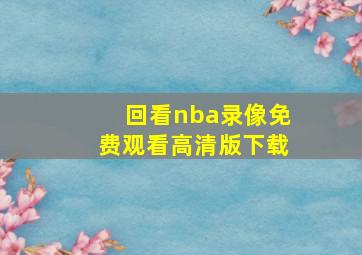 回看nba录像免费观看高清版下载